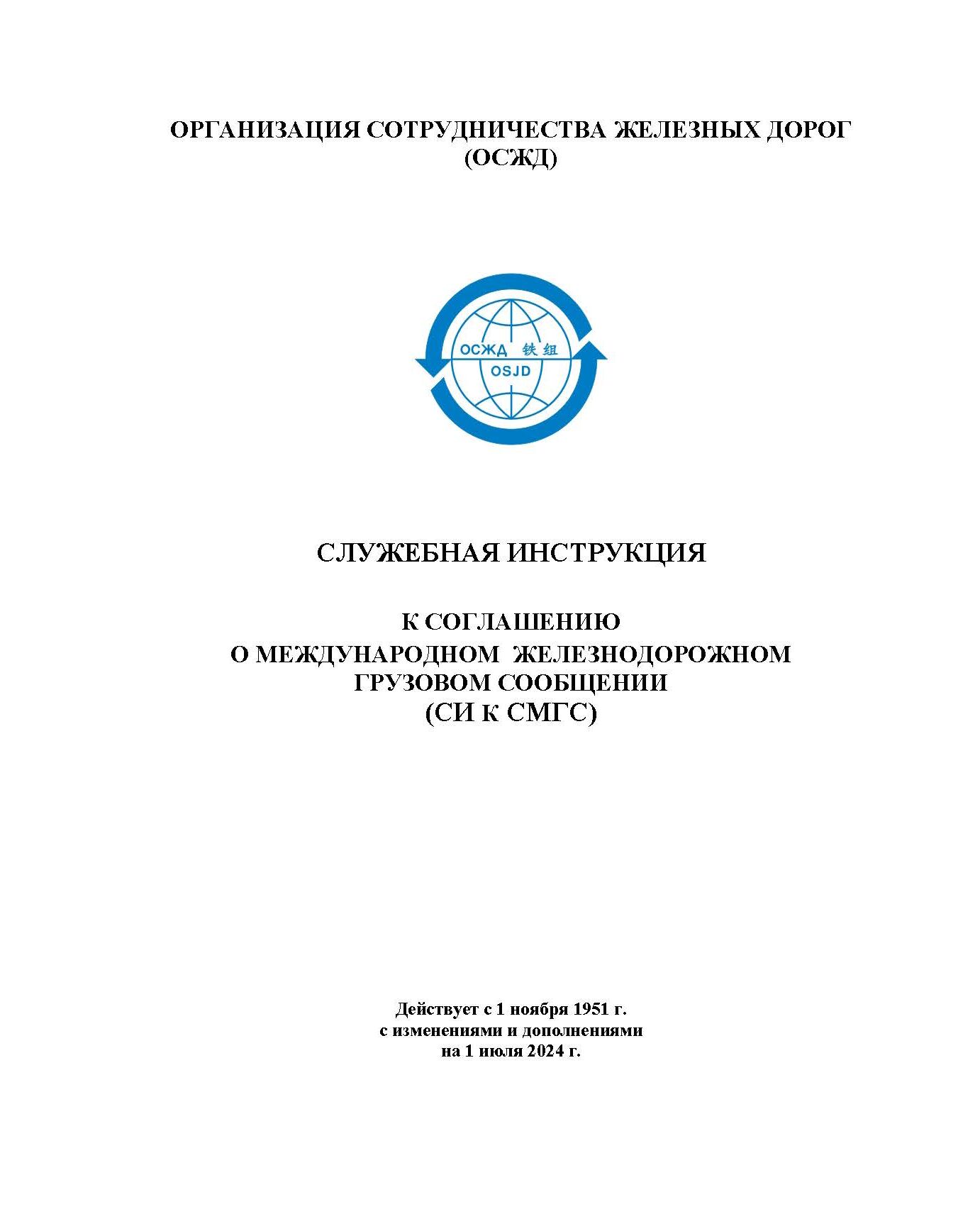 ОРГАНИЗАЦИЯ СОТРУДНИЧЕСТВА ЖЕЛЕЗНЫХ ДОРОГ
(ОСЖД)

ОСЖД 铁组
OSJD

СЛУЖЕБНАЯ ИНСТРУКЦИЯ

К СОГЛАШЕНИЮ
О МЕЖДУНАРОДНОМ ЖЕЛЕЗНОДОРОЖНОМ ГРУЗОВОМ СООБЩЕНИИ
(СИ К СМГС)

Действует с 1 ноября 1951 г.
с изменениями и дополнениями
на 1 июля 2024 г.